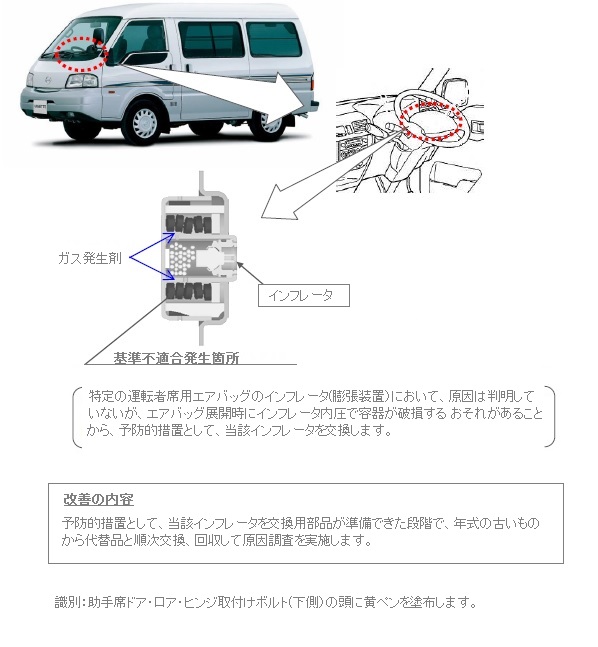 ガス発生剤

インフレータ

基準不適合発生箇所

特定の運転者席用エアバッグのインフレータ(膨張装置)において、原因は判明していないが、エアバッグ展開時にインフレータ内圧で容器が破損する おそれがあることから、予防的措置として、当該インフレータを交換します。

改善の内容

予防的措置として、当該インフレータを交換用部品が準備できた段階で、年式の古いものから代替品と順次交換、回収して原因調査を実施します。

識別：助手席ドア・ロア・ヒンジ取付けボルト(下側)の頭に黄ペンを塗布します。